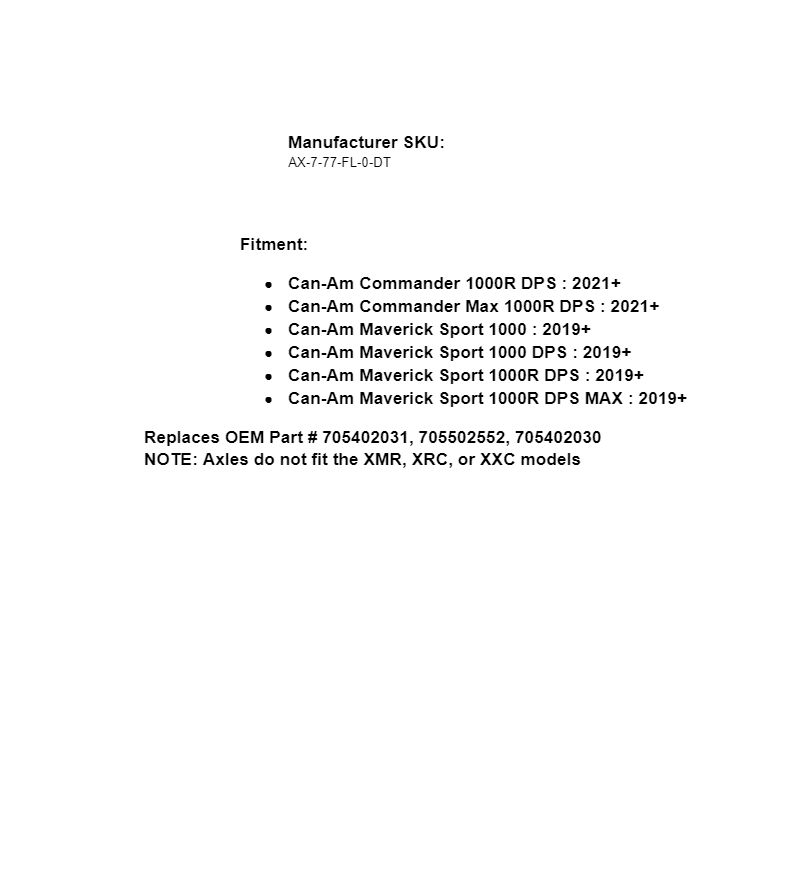 Manufacturer SKU:
AX-7-77-FL-0-DT

Fitment:

- Can-Am Commander 1000R DPS : 2021+
- Can-Am Commander Max 1000R DPS : 2021+
- Can-Am Maverick Sport 1000 : 2019+
- Can-Am Maverick Sport 1000 DPS : 2019+
- Can-Am Maverick Sport 1000R DPS : 2019+
- Can-Am Maverick Sport 1000R DPS MAX : 2019+

Replaces OEM Part # 705402031, 705502552, 705402030
NOTE: Axles do not fit the XMR, XRC, or XXC models